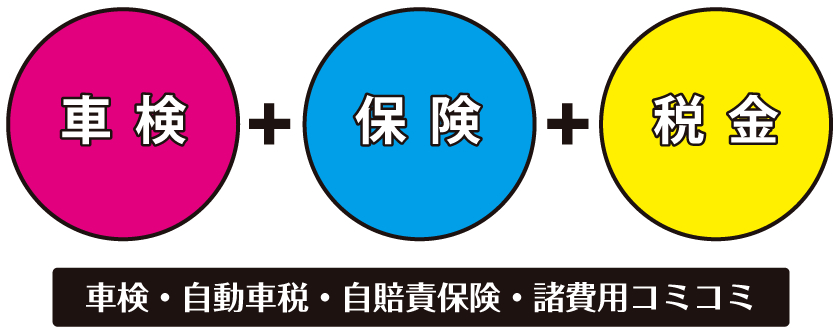 車検 + 保険 + 税金

車検・自動車税・自賠責保険・諸費用コミコミ